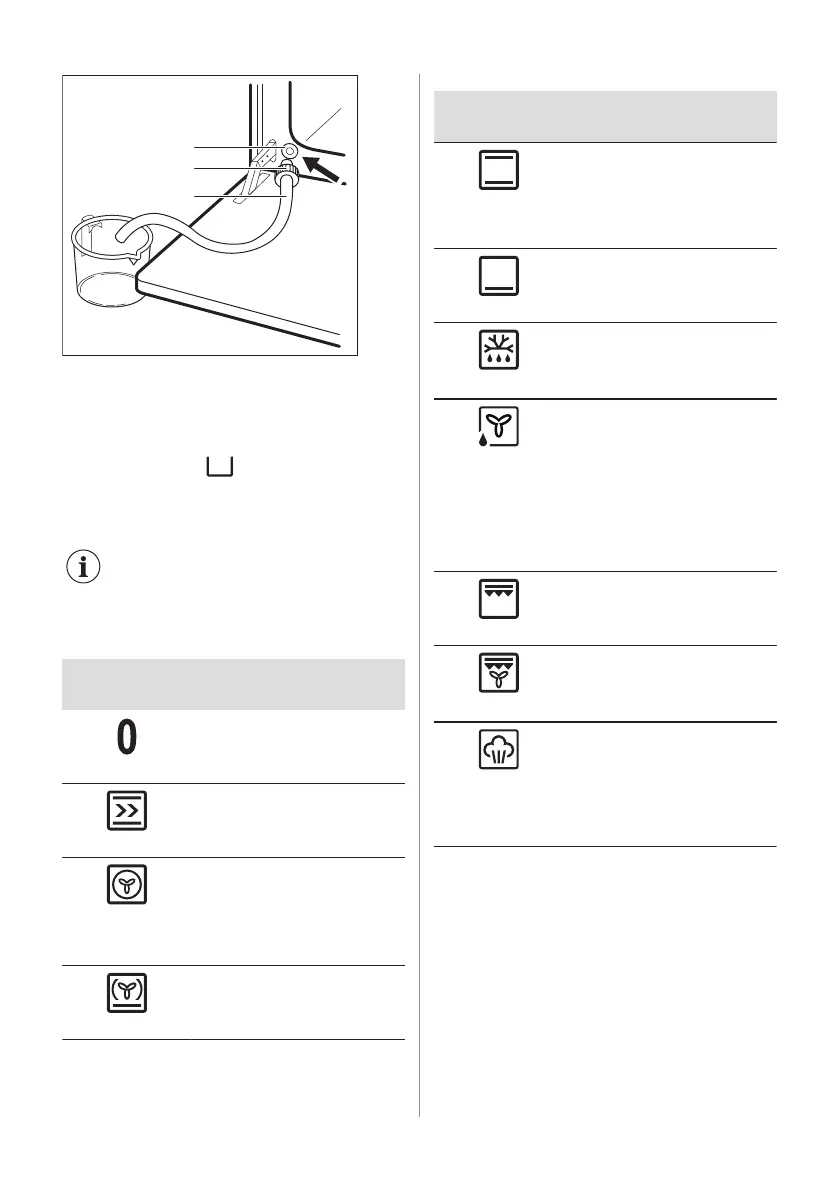 0